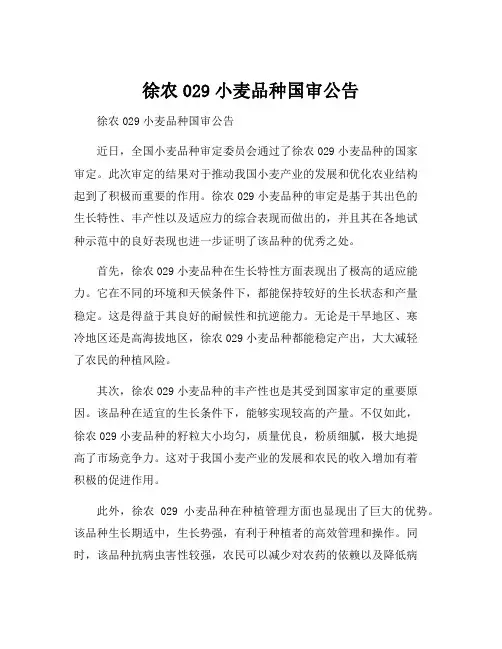 徐农 029 小麦品种国审公告

徐农 029 小麦品种国审公告

近日，全国小麦品种审定委员会通过了徐农 029 小麦品种的国家审定。此次审定的结果对于推动我国小麦产业的发展和优化农业结构起到了积极而重要的作用。徐农 029 小麦品种的审定是基于其出色的生长特性、丰产性以及适应力的综合表现而做出的，并且其在各地试种示范中的良好表现也进一步证明了该品种的优秀之处。

首先，徐农 029 小麦品种在生长特性方面表现出了极高的适应能力。它在不同的环境和天候条件下，都能保持较好的生长状态和产量稳定。这是得益于其良好的耐候性和抗逆能力。无论是干旱地区、寒冷地区还是高海拔地区，徐农 029 小麦品种都能稳定产出，大大减轻了农民的种植风险。

其次，徐农 029 小麦品种的丰产性也是其受到国家审定的重要原因。该品种在适宜的生长条件下，能够实现较高的产量。不仅如此，徐农 029 小麦品种的籽粒大小均匀，质量优良，粉质细腻，极大地提高了市场竞争力。这对于我国小麦产业的发展和农民的收入增加有着积极的促进作用。

此外，徐农 029 小麦品种在种植管理方面也显现出了巨大的优势。该品种生长期适中，生长势强，有利于种植者的高效管理和操作。同时，该品种抗病虫害性较强，农民可以减少对农药的依赖以及降低病